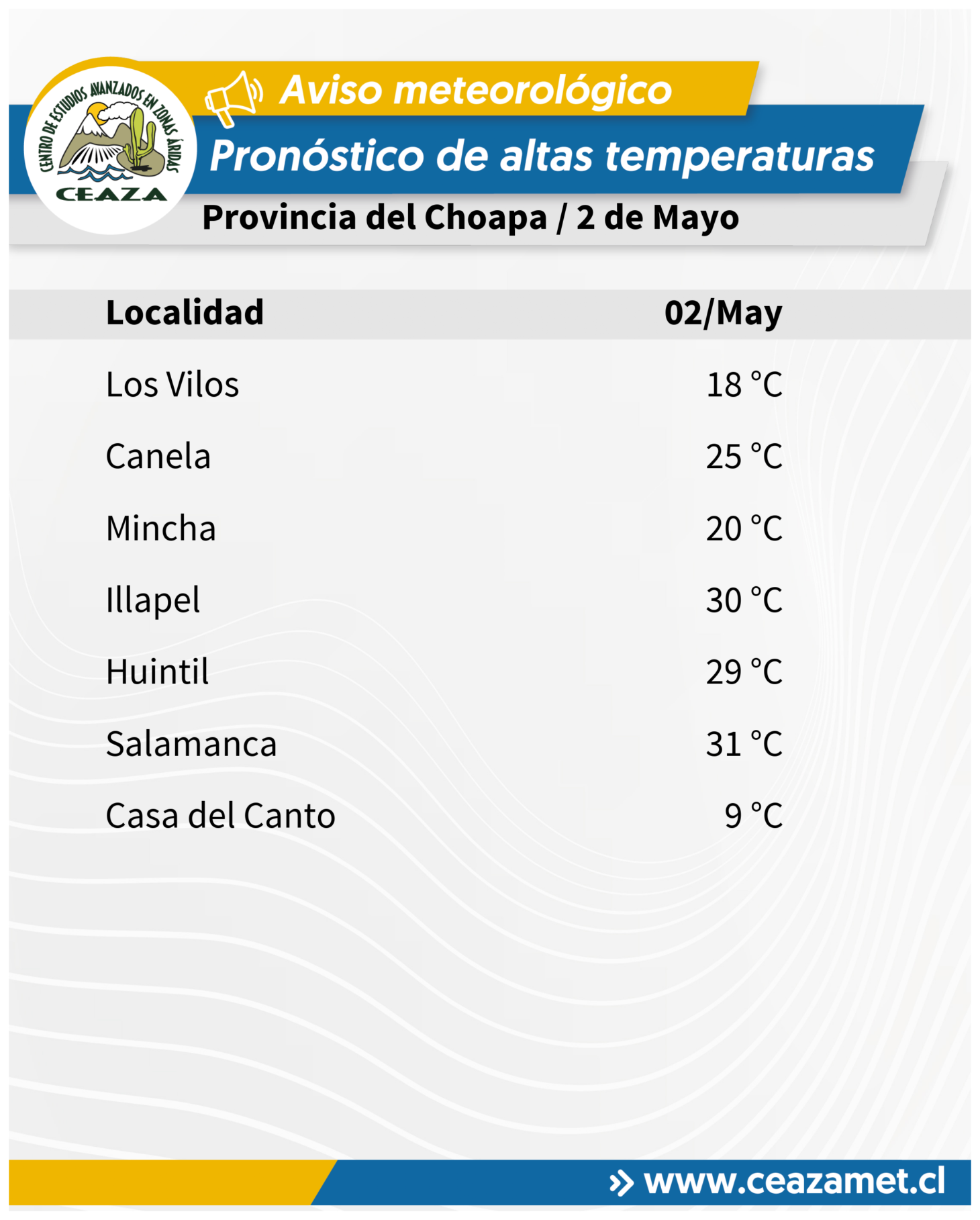 CENTRO DE ESTUDIOS AVANZADOS EN ZONAS ÁRIDAS
CEAZA

Aviso meteorológico

Pronóstico de altas temperaturas

Provincia del Choapa / 2 de Mayo

| Localidad | 02/May |
|---|---|
| Los Vilos | 18 °C |
| Canela | 25 °C |
| Mincha | 20 °C |
| Illapel | 30 °C |
| Huintil | 29 °C |
| Salamanca | 31 °C |
| Casa del Canto | 9 °C |

» www.ceazamet.cl